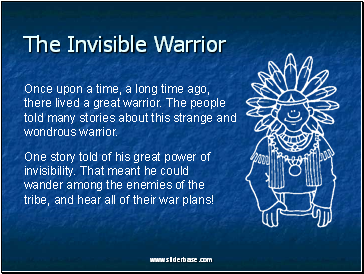 The Invisible Warrior

Once upon a time, a long time ago, there lived a great warrior. The people told many stories about this strange and wondrous warrior.

One story told of his great power of invisibility. That meant he could wander among the enemies of the tribe, and hear all of their war plans!

www.sliderbase.com